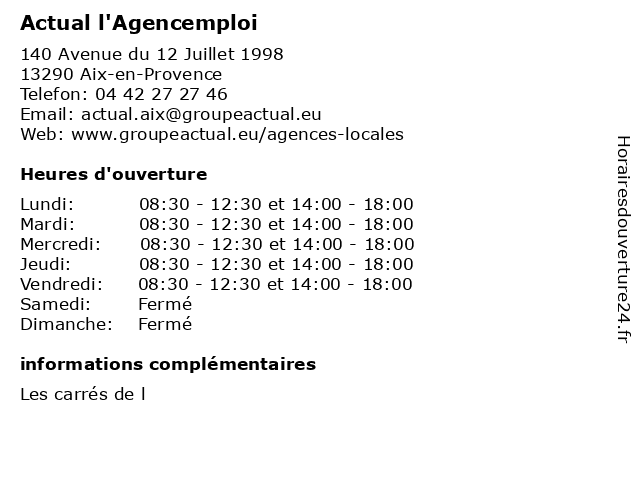 Actual l'Agencemploi

140 Avenue du 12 Juillet 1998
13290 Aix-en-Provence
Telefon: 04 42 27 27 46
Email: actual.aix@groupeactual.eu
Web: www.groupeactual.eu/agences-locales

Heures d'ouverture

| | |
|---|---|
| Lundi: | 08:30 - 12:30 et 14:00 - 18:00 |
| Mardi: | 08:30 - 12:30 et 14:00 - 18:00 |
| Mercredi: | 08:30 - 12:30 et 14:00 - 18:00 |
| Jeudi: | 08:30 - 12:30 et 14:00 - 18:00 |
| Vendredi: | 08:30 - 12:30 et 14:00 - 18:00 |
| Samedi: | Fermé |
| Dimanche: | Fermé |

informations complémentaires

Les carrés de l

Horairesdouverture24.fr